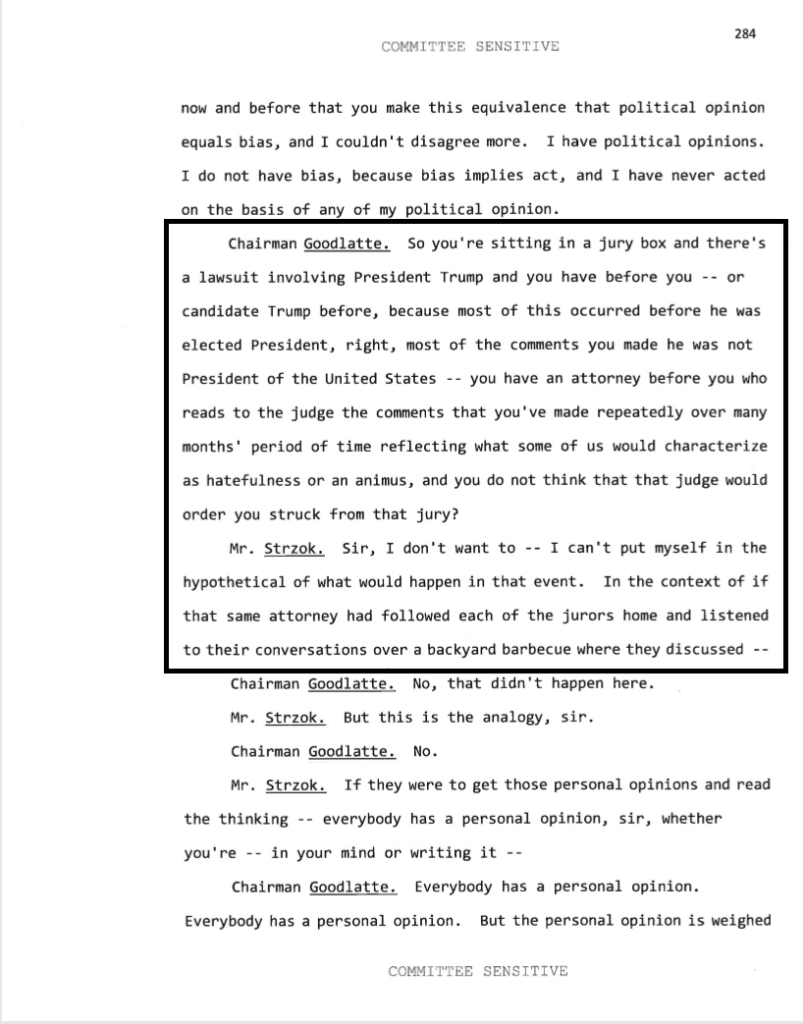 284

COMMITTEE SENSITIVE

now and before that you make this equivalence that political opinion equals bias, and I couldn't disagree more. I have political opinions. I do not have bias, because bias implies act, and I have never acted on the basis of any of my political opinion.

Chairman Goodlatte. So you're sitting in a jury box and there's a lawsuit involving President Trump and you have before you -- or candidate Trump before, because most of this occurred before he was elected President, right, most of the comments you made he was not President of the United States -- you have an attorney before you who reads to the judge the comments that you've made repeatedly over many months' period of time reflecting what some of us would characterize as hatefulness or an animus, and you do not think that that judge would order you struck from that jury?

Mr. Strzok. Sir, I don't want to -- I can't put myself in the hypothetical of what would happen in that event. In the context of if that same attorney had followed each of the jurors home and listened to their conversations over a backyard barbecue where they discussed --

Chairman Goodlatte. No, that didn't happen here.

Mr. Strzok. But this is the analogy, sir.

Chairman Goodlatte. No.

Mr. Strzok. If they were to get those personal opinions and read the thinking -- everybody has a personal opinion, sir, whether you're -- in your mind or writing it --

Chairman Goodlatte. Everybody has a personal opinion. Everybody has a personal opinion. But the personal opinion is weighed

COMMITTEE SENSITIVE